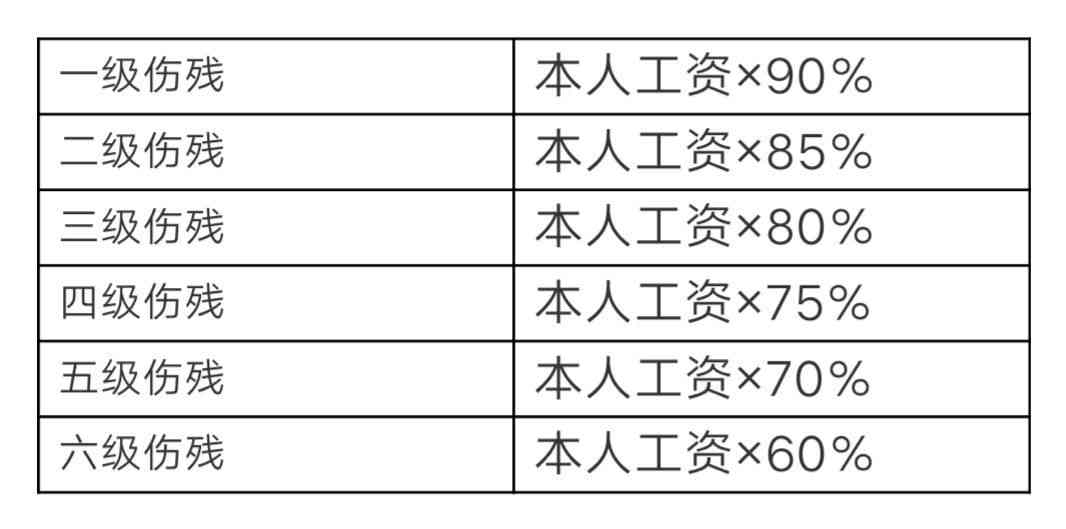 | 一级伤残 | 本人工资×90% |
|---|---|
| 二级伤残 | 本人工资×85% |
| 三级伤残 | 本人工资×80% |
| 四级伤残 | 本人工资×75% |
| 五级伤残 | 本人工资×70% |
| 六级伤残 | 本人工资×60% |